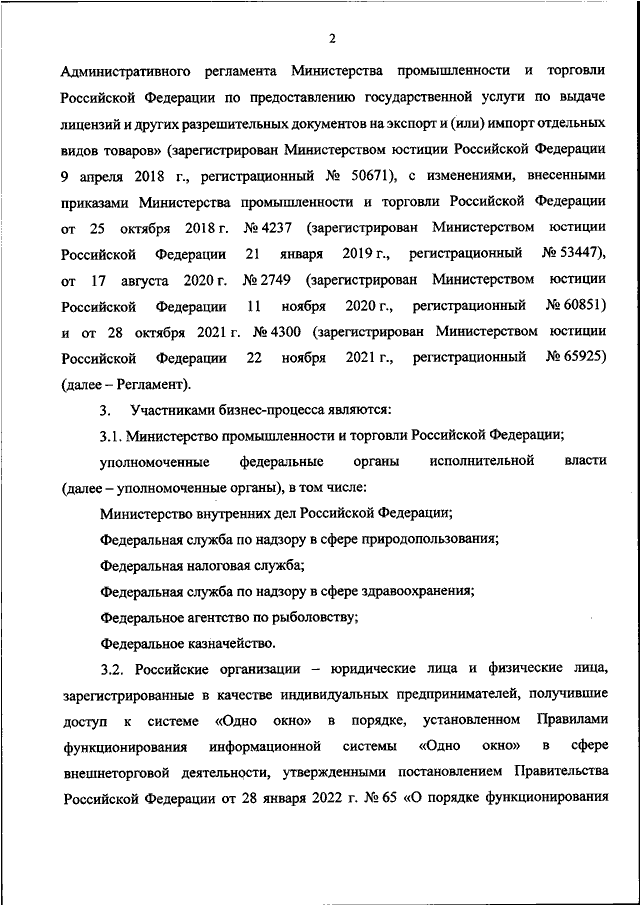 2

Административного регламента Министерства промышленности и торговли Российской Федерации по предоставлению государственной услуги по выдаче лицензий и других разрешительных документов на экспорт и (или) импорт отдельных видов товаров» (зарегистрирован Министерством юстиции Российской Федерации 9 апреля 2018 г., регистрационный № 50671), с изменениями, внесенными приказами Министерства промышленности и торговли Российской Федерации от 25 октября 2018 г. № 4237 (зарегистрирован Министерством юстиции Российской Федерации 21 января 2019 г., регистрационный № 53447), от 17 августа 2020 г. № 2749 (зарегистрирован Министерством юстиции Российской Федерации 11 ноября 2020 г., регистрационный № 60851) и от 28 октября 2021 г. № 4300 (зарегистрирован Министерством юстиции Российской Федерации 22 ноября 2021 г., регистрационный № 65925) (далее – Регламент).

3. Участниками бизнес-процесса являются:

3.1. Министерство промышленности и торговли Российской Федерации;

уполномоченные федеральные органы исполнительной власти (далее – уполномоченные органы), в том числе:

Министерство внутренних дел Российской Федерации;

Федеральная служба по надзору в сфере природопользования;

Федеральная налоговая служба;

Федеральная служба по надзору в сфере здравоохранения;

Федеральное агентство по рыболовству;

Федеральное казначейство.

3.2. Российские организации – юридические лица и физические лица, зарегистрированные в качестве индивидуальных предпринимателей, получившие доступ к системе «Одно окно» в порядке, установленном Правилами функционирования информационной системы «Одно окно» в сфере внешнеторговой деятельности, утвержденными постановлением Правительства Российской Федерации от 28 января 2022 г. № 65 «О порядке функционирования